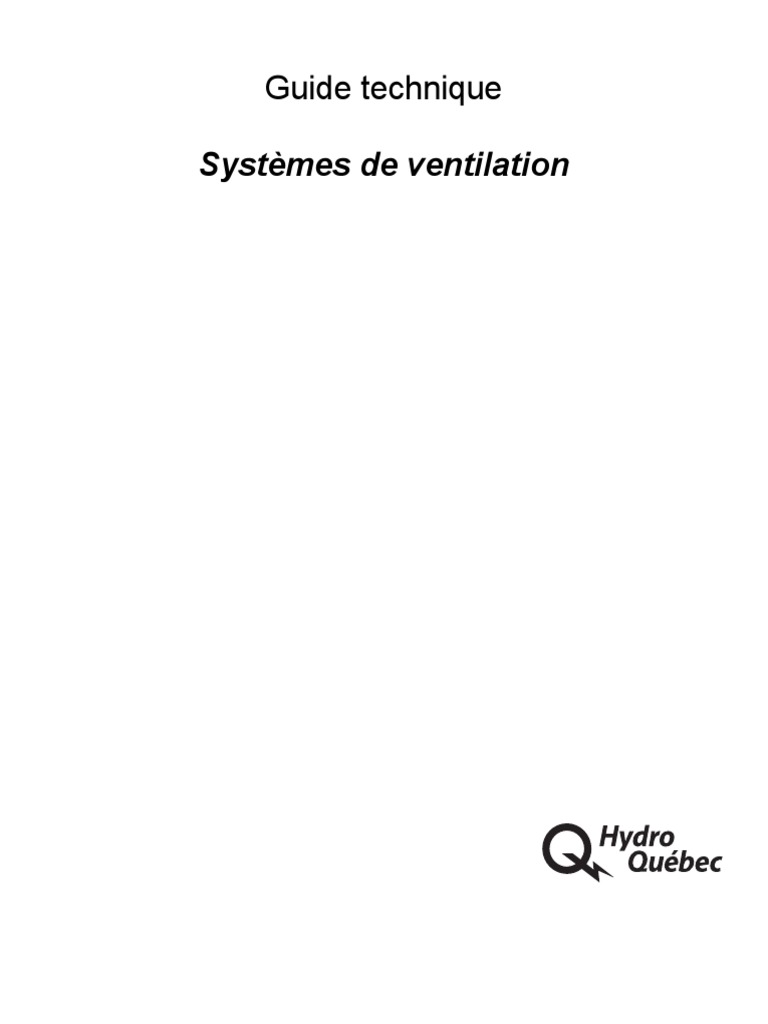 Guide technique

Systèmes de ventilation

Hydro
Québec